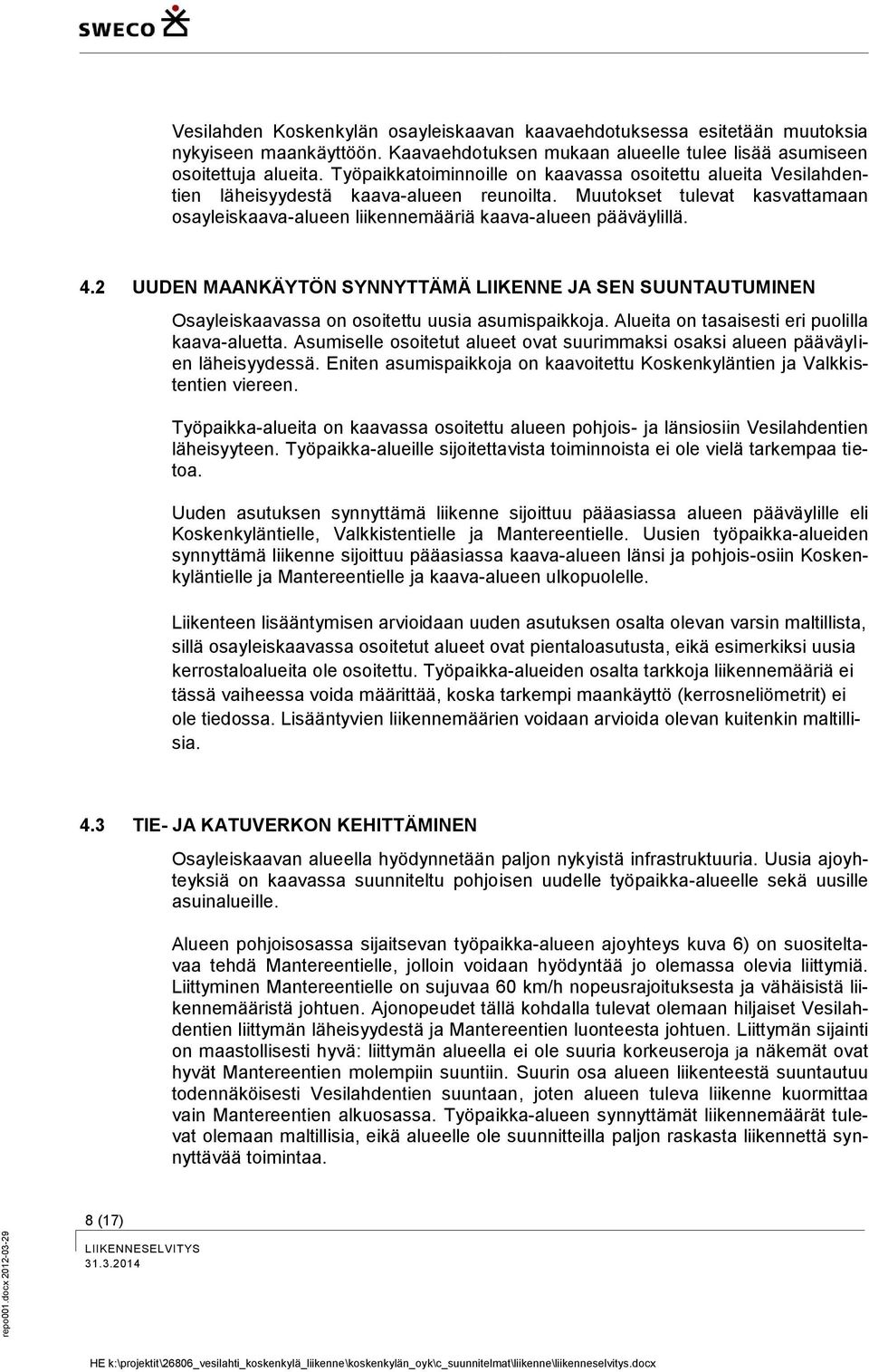 SWECO

Vesilahden Koskenkylän osayleiskaavan kaavaehdotuksessa esitetään muutoksia nykyiseen maankäyttöön. Kaavaehdotuksen mukaan alueelle tulee lisää asumiseen osoitettuja alueita. Työpaikkatoiminnoille on kaavassa osoitettu alueita Vesilahdentien läheisyydestä kaava-alueen reunoilta. Muutokset tulevat kasvattamaan osayleiskaava-alueen liikennemääriä kaava-alueen pääväylillä.

4.2 UUDEN MAANKÄYTÖN SYNNYTTÄMÄ LIIKENNE JA SEN SUUNTAUTUMINEN

Osayleiskaavassa on osoitettu uusia asumispaikkoja. Alueita on tasaisesti eri puolilla kaava-aluetta. Asumiselle osoitetut alueet ovat suurimmaksi osaksi alueen pääväylien läheisyydessä. Eniten asumispaikkoja on kaavoitettu Koskenkyläntien ja Valkkistentien viereen.

Työpaikka-alueita on kaavassa osoitettu alueen pohjois- ja länsiosiin Vesilahdentien läheisyyteen. Työpaikka-alueille sijoitettavista toiminnoista ei ole vielä tarkempaa tietoa.

Uuden asutuksen synnyttämä liikenne sijoittuu pääasiassa alueen pääväylille eli Koskenkyläntielle, Valkkistentielle ja Mantereentielle. Uusien työpaikka-alueiden synnyttämä liikenne sijoittuu pääasiassa kaava-alueen länsi ja pohjois-osiin Koskenkyläntielle ja Mantereentielle ja kaava-alueen ulkopuolelle.

Liikenteen lisääntymisen arvioidaan uuden asutuksen osalta olevan varsin maltillista, sillä osayleiskaavassa osoitetut alueet ovat pientaloasutusta, eikä esimerkiksi uusia kerrostaloalueita ole osoitettu. Työpaikka-alueiden osalta tarkkoja liikennemääriä ei tässä vaiheessa voida määrittää, koska tarkempi maankäyttö (kerrosneliömetrit) ei ole tiedossa. Lisääntyvien liikennemäärien voidaan arvioida olevan kuitenkin maltillisia.

4.3 TIE- JA KATUVERKON KEHITTÄMINEN

Osayleiskaavan alueella hyödynnetään paljon nykyistä infrastruktuuria. Uusia ajoyhteyksiä on kaavassa suunniteltu pohjoisen uudelle työpaikka-alueelle sekä uusille asuinalueille.

Alueen pohjoisosassa sijaitsevan työpaikka-alueen ajoyhteys kuva 6) on suositeltavaa tehdä Mantereentielle, jolloin voidaan hyödyntää jo olemassa olevia liittymiä. Liittyminen Mantereentielle on sujuvaa 60 km/h nopeusrajoituksesta ja vähäisistä liikennemääristä johtuen. Ajonopeudet tällä kohdalla tulevat olemaan hiljaiset Vesilahdentien liittymän läheisyydestä ja Mantereentien luonteesta johtuen. Liittymän sijainti on maastollisesti hyvä: liittymän alueella ei ole suuria korkeuseroja ja näkemät ovat hyvät Mantereentien molempiin suuntiin. Suurin osa alueen liikenteestä suuntautuu todennäköisesti Vesilahdentien suuntaan, joten alueen tuleva liikenne kuormittaa vain Mantereentien alkuosassa. Työpaikka-alueen synnyttämät liikennemäärät tulevat olemaan maltillisia, eikä alueelle ole suunniteltu paljon raskasta liikennettä synnyttävää toimintaa.

8 (17)
LIIKENNESELVITYS
31.3.2014

repo001.docx 2012-03-29

HE k:\projektit\26806_vesilahti_koskenkylä_liikenne\koskenkylän_oyk\c_suunnitelmat\liikenne\liikenneselvitys.docx